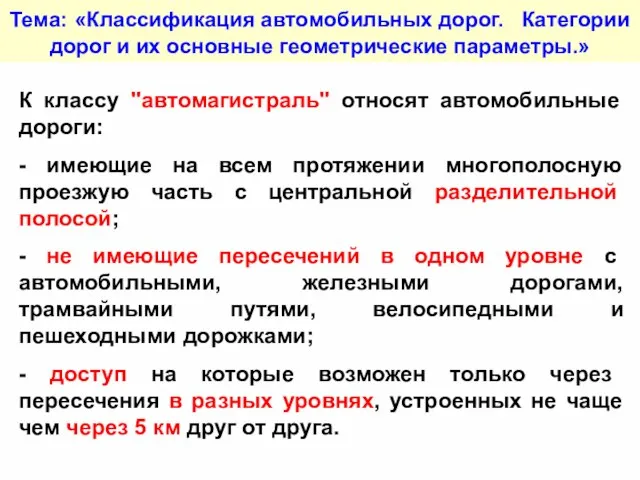 Тема: «Классификация автомобильных дорог. Категории дорог и их основные геометрические параметры.»

К классу "автомагистраль" относят автомобильные дороги:

- имеющие на всем протяжении многополосную проезжую часть с центральной разделительной полосой;

- не имеющие пересечений в одном уровне с автомобильными, железными дорогами, трамвайными путями, велосипедными и пешеходными дорожками;

- доступ на которые возможен только через пересечения в разных уровнях, устроенных не чаще чем через 5 км друг от друга.